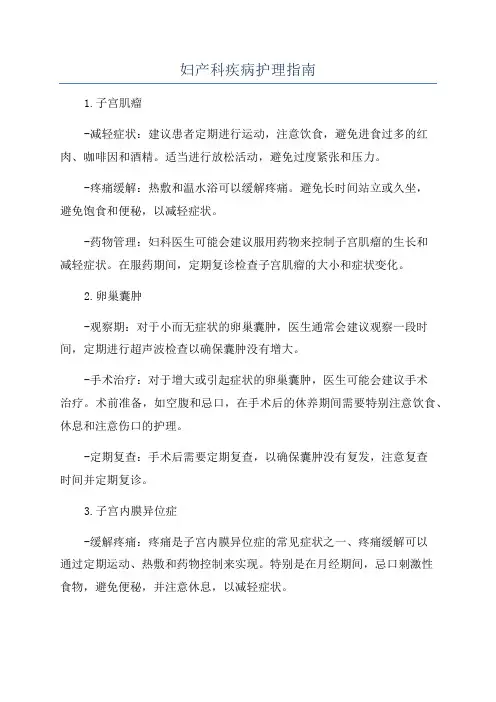 妇产科疾病护理指南

1.子宫肌瘤

-减轻症状：建议患者定期进行运动，注意饮食，避免进食过多的红肉、咖啡因和酒精。适当进行放松活动，避免过度紧张和压力。

-疼痛缓解：热敷和温水浴可以缓解疼痛。避免长时间站立或久坐，避免饱食和便秘，以减轻症状。

-药物管理：妇科医生可能会建议服用药物来控制子宫肌瘤的生长和减轻症状。在服药期间，定期复诊检查子宫肌瘤的大小和症状变化。

2.卵巢囊肿

-观察期：对于小而无症状的卵巢囊肿，医生通常会建议观察一段时间，定期进行超声波检查以确保囊肿没有增大。

-手术治疗：对于增大或引起症状的卵巢囊肿，医生可能会建议手术治疗。术前准备，如空腹和忌口，在手术后的休养期间需要特别注意饮食、休息和注意伤口的护理。

-定期复查：手术后需要定期复查，以确保囊肿没有复发，注意复查时间并定期复诊。

3.子宫内膜异位症

-缓解疼痛：疼痛是子宫内膜异位症的常见症状之一、疼痛缓解可以通过定期运动、热敷和药物控制来实现。特别是在月经期间，忌口刺激性食物，避免便秘，并注意休息，以减轻症状。